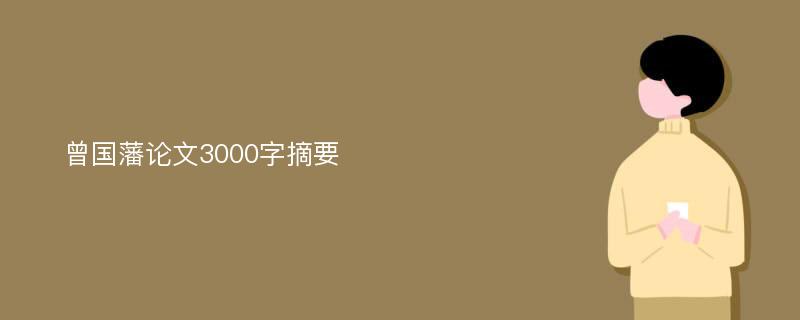 曾国藩论文3000字摘要